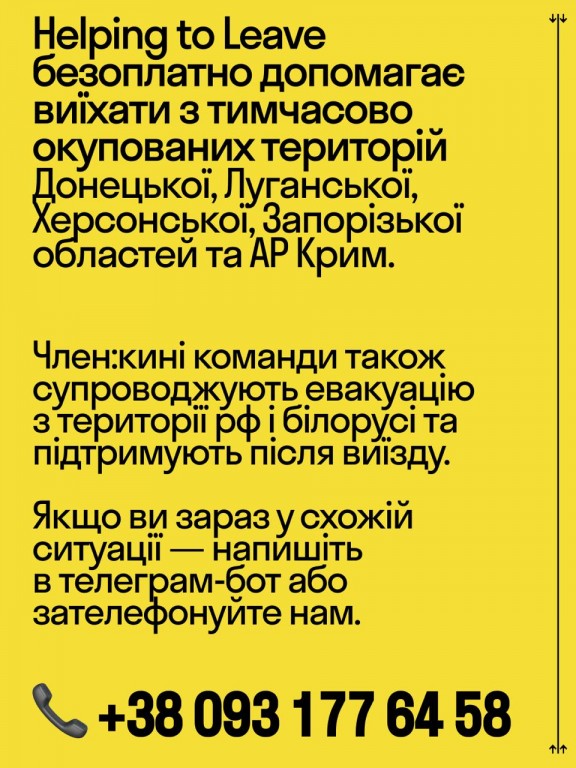 Helping to Leave безоплатно допомагає виїхати з тимчасово окупованих територій Донецької, Луганської, Херсонської, Запорізької областей та АР Крим.

Член:кині команди також супроводжують евакуацію з території рф і білорусі та підтримують після виїзду.

Якщо ви зараз у схожій ситуації — напишіть в телеграм-бот або зателефонуйте нам.

+38 093 177 64 58